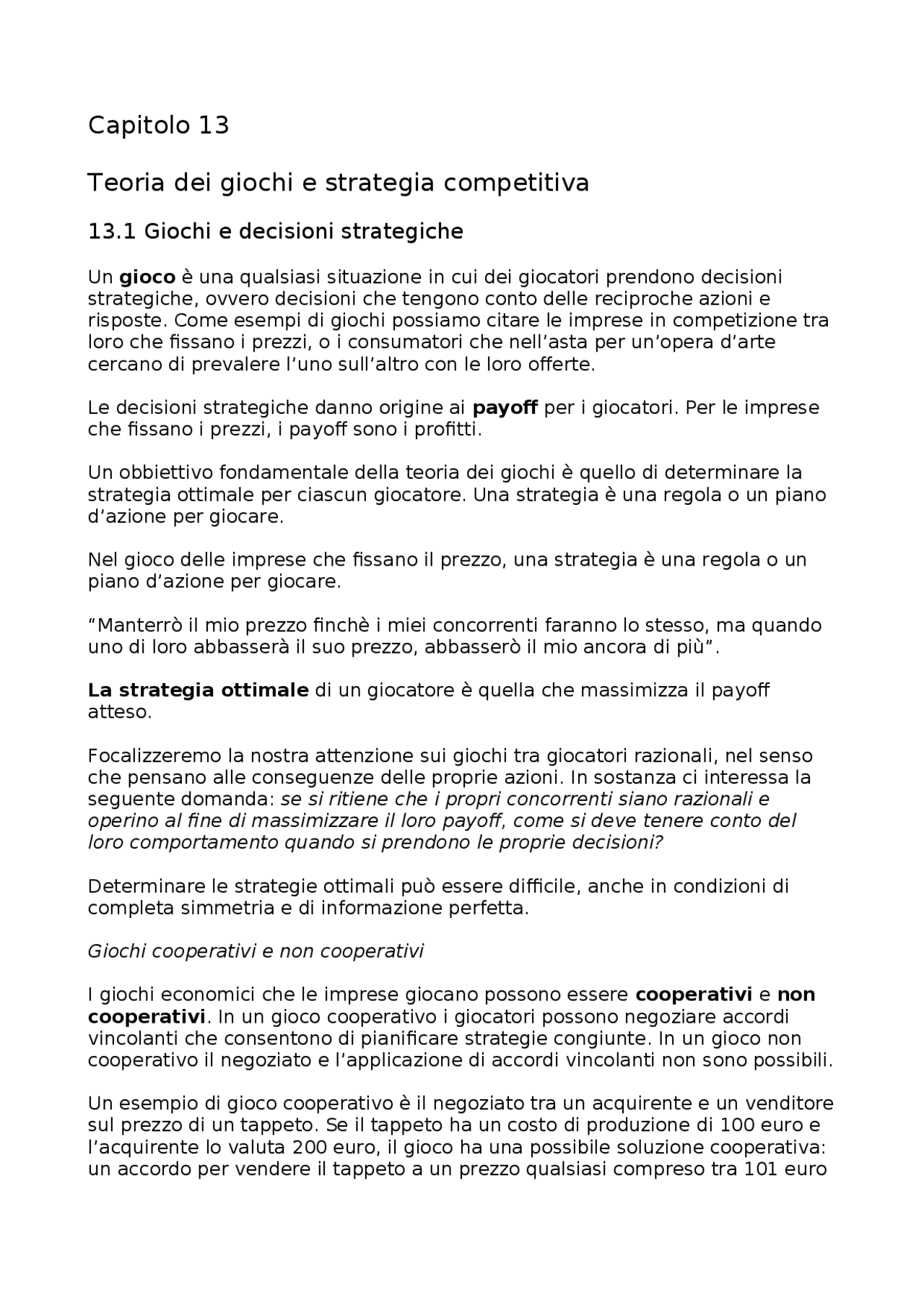 Capitolo 13

Teoria dei giochi e strategia competitiva

13.1 Giochi e decisioni strategiche

Un gioco è una qualsiasi situazione in cui dei giocatori prendono decisioni strategiche, ovvero decisioni che tengono conto delle reciproche azioni e risposte. Come esempi di giochi possiamo citare le imprese in competizione tra loro che fissano i prezzi, o i consumatori che nell'asta per un'opera d'arte cercano di prevalere l'uno sull'altro con le loro offerte.

Le decisioni strategiche danno origine ai payoff per i giocatori. Per le imprese che fissano i prezzi, i payoff sono i profitti.

Un obbiettivo fondamentale della teoria dei giochi è quello di determinare la strategia ottimale per ciascun giocatore. Una strategia è una regola o un piano d'azione per giocare.

Nel gioco delle imprese che fissano il prezzo, una strategia è una regola o un piano d'azione per giocare.

"Manterrò il mio prezzo finchè i miei concorrenti faranno lo stesso, ma quando uno di loro abbasserà il suo prezzo, abbasserò il mio ancora di più".

La strategia ottimale di un giocatore è quella che massimizza il payoff atteso.

Focalizzeremo la nostra attenzione sui giochi tra giocatori razionali, nel senso che pensano alle conseguenze delle proprie azioni. In sostanza ci interessa la seguente domanda: se si ritiene che i propri concorrenti siano razionali e operino al fine di massimizzare il loro payoff, come si deve tenere conto del loro comportamento quando si prendono le proprie decisioni?

Determinare le strategie ottimali può essere difficile, anche in condizioni di completa simmetria e di informazione perfetta.

Giochi cooperativi e non cooperativi

I giochi economici che le imprese giocano possono essere cooperativi e non cooperativi. In un gioco cooperativo i giocatori possono negoziare accordi vincolanti che consentono di pianificare strategie congiunte. In un gioco non cooperativo il negoziato e l'applicazione di accordi vincolanti non sono possibili.

Un esempio di gioco cooperativo è il negoziato tra un acquirente e un venditore sul prezzo di un tappeto. Se il tappeto ha un costo di produzione di 100 euro e l'acquirente lo valuta 200 euro, il gioco ha una possibile soluzione cooperativa: un accordo per vendere il tappeto a un prezzo qualsiasi compreso tra 101 euro